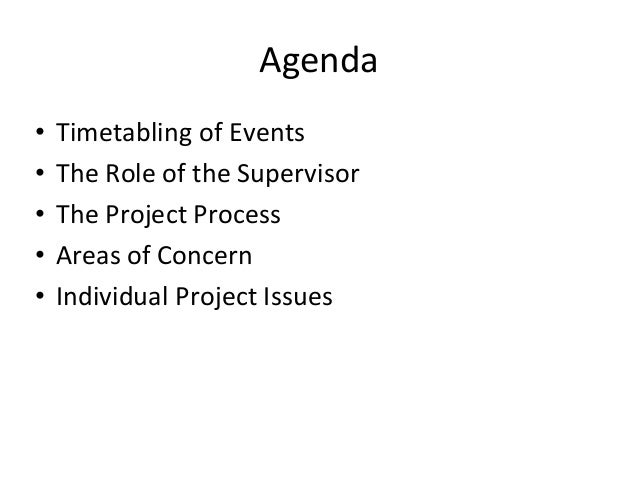 Agenda

• Timetabling of Events
• The Role of the Supervisor
• The Project Process
• Areas of Concern
• Individual Project Issues